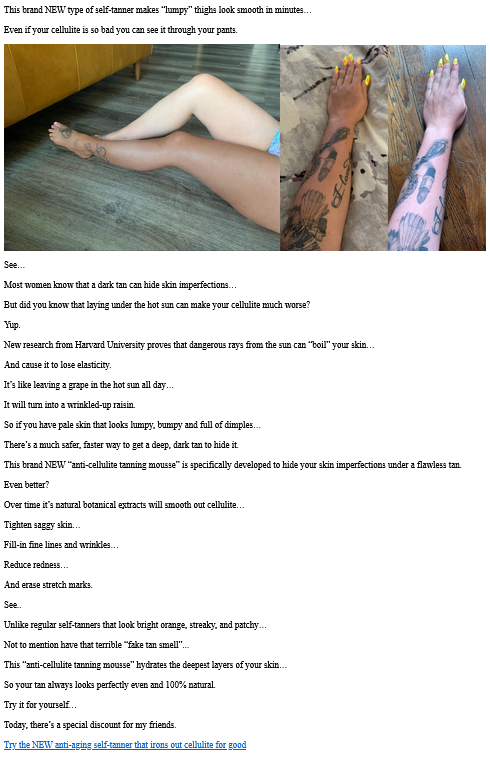 This brand NEW type of self-tanner makes "lumpy" thighs look smooth in minutes…

Even if your cellulite is so bad you can see it through your pants.

See…

Most women know that a dark tan can hide skin imperfections…

But did you know that laying under the hot sun can make your cellulite much worse?

Yup.

New research from Harvard University proves that dangerous rays from the sun can "boil" your skin…

And cause it to lose elasticity.

It's like leaving a grape in the hot sun all day…

It will turn into a wrinkled-up raisin.

So if you have pale skin that looks lumpy, bumpy and full of dimples…

There's a much safer, faster way to get a deep, dark tan to hide it.

This brand NEW "anti-cellulite tanning mousse" is specifically developed to hide your skin imperfections under a flawless tan.

Even better?

Over time it's natural botanical extracts will smooth out cellulite…

Tighten saggy skin…

Fill-in fine lines and wrinkles…

Reduce redness…

And erase stretch marks.

See..

Unlike regular self-tanners that look bright orange, streaky, and patchy…

Not to mention have that terrible "fake tan smell"…

This "anti-cellulite tanning mousse" hydrates the deepest layers of your skin…

So your tan always looks perfectly even and 100% natural.

Try it for yourself…

Today, there's a special discount for my friends.

Try the NEW anti-aging self-tanner that irons out cellulite for good